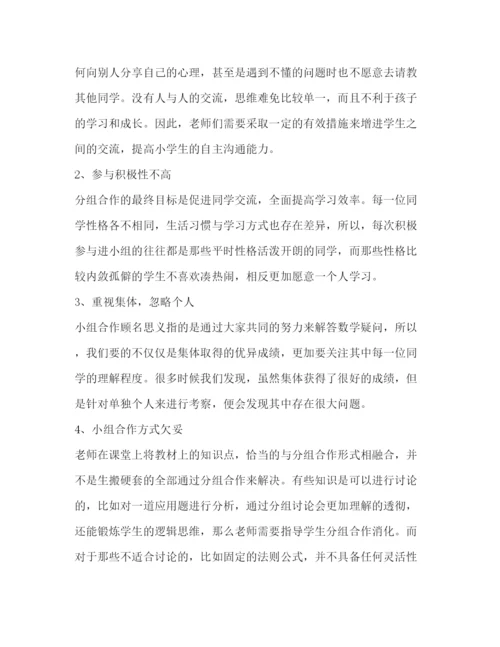 何向别人分享自己的心理，甚至是遇到不懂的问题时也不愿意去请教其他同学。没有人与人的交流，思维难免比较单一，而且不利于孩子的学习和成长。因此，老师们需要采取一定的有效措施来增进学生之间的交流，提高小学生的自主沟通能力。

2、参与积极性不高

分组合作的最终目标是促进同学交流，全面提高学习效率。每一位同学性格各不相同，生活习惯与学习方式也存在差异，所以，每次积极参与进小组的往往都是那些平时性格活泼开朗的同学，而那些性格比较内敛孤僻的学生不喜欢凑热闹，相反更加愿意一个人学习。

3、重视集体，忽略个人

小组合作顾名思义指的是通过大家共同的努力来解答数学疑问，所以，我们要的不仅仅是集体取得的优异成绩，更加要关注其中每一位同学的理解程度。很多时候我们发现，虽然集体获得了很好的成绩，但是针对单独个人来进行考察，便会发现其中存在很大问题。

4、小组合作方式欠妥

老师在课堂上将教材上的知识点，恰当的与分组合作形式相融合，并不是生搬硬套的全部通过分组合作来解决。有些知识是可以进行讨论的，比如对一道应用题进行分析，通过分组讨论会更加理解的透彻，还能锻炼学生的逻辑思维，那么老师需要指导学生分组合作消化。而对于那些不适合讨论的，比如固定的法则公式，并不具备任何灵活性